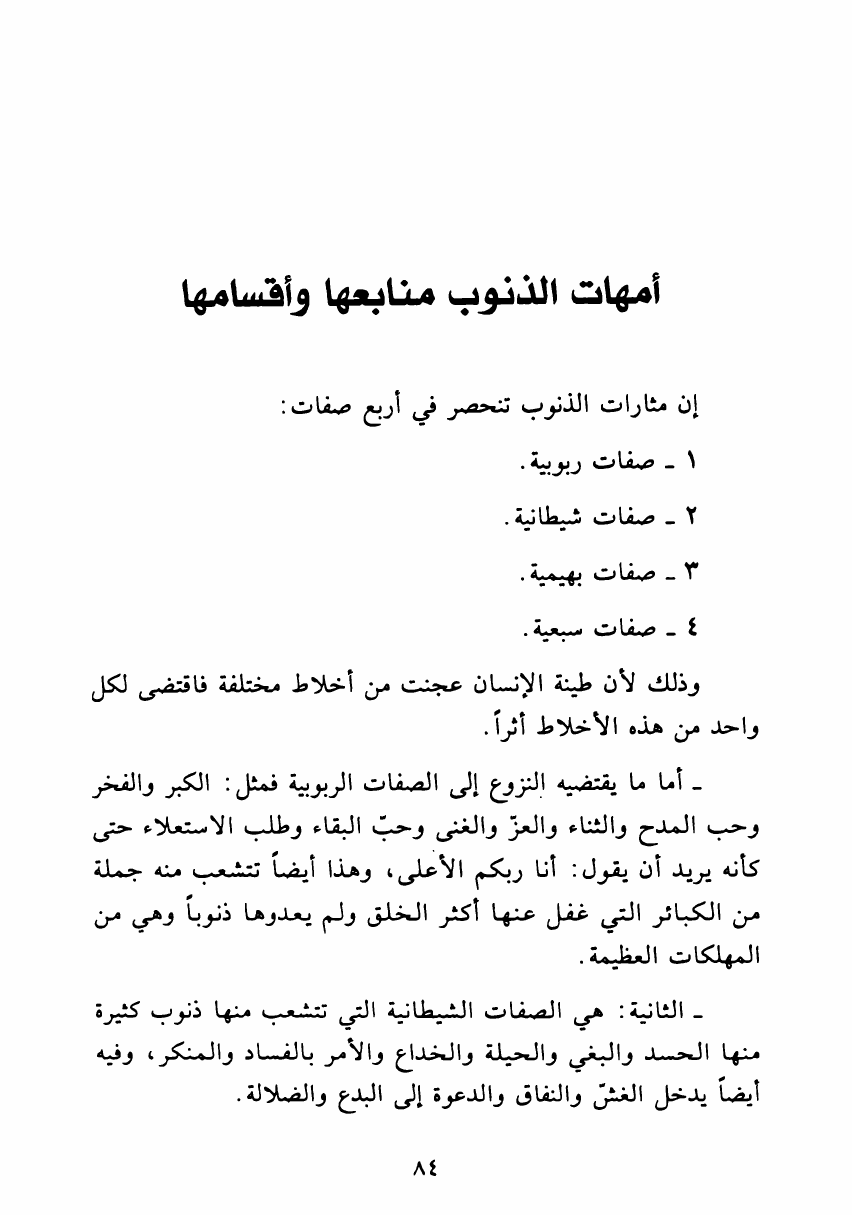 أمهات الذنوب منابعها وأقسامها

إن مثارات الذنوب تنحصر في أربع صفات:

١ ـ صفات ربوبية.

٢ ـ صفات شيطانية.

٣ ـ صفات بهيمية.

٤ ـ صفات سبعية.

وذلك لأن طينة الإنسان عجنت من أخلاط مختلفة فاقتضى لكل واحد من هذه الأخلاط أثراً.

ـ أما ما يقتضيه النزوع إلى الصفات الربوبية فمثل: الكبر والفخر وحب المدح والثناء والعزّ والغنى وحبّ البقاء وطلب الاستعلاء حتى كأنه يريد أن يقول: أنا ربكم الأعلى، وهذا أيضاً تتشعب منه جملة من الكبائر التي غفل عنها أكثر الخلق ولم يعدوها ذنوباً وهي من المهلكات العظيمة.

ـ الثانية: هي الصفات الشيطانية التي تتشعب منها ذنوب كثيرة منها الحسد والبغي والحيلة والخداع والأمر بالفساد والمنكر، وفيه أيضاً يدخل الغشّ والنفاق والدعوة إلى البدع والضلالة.

٨٤